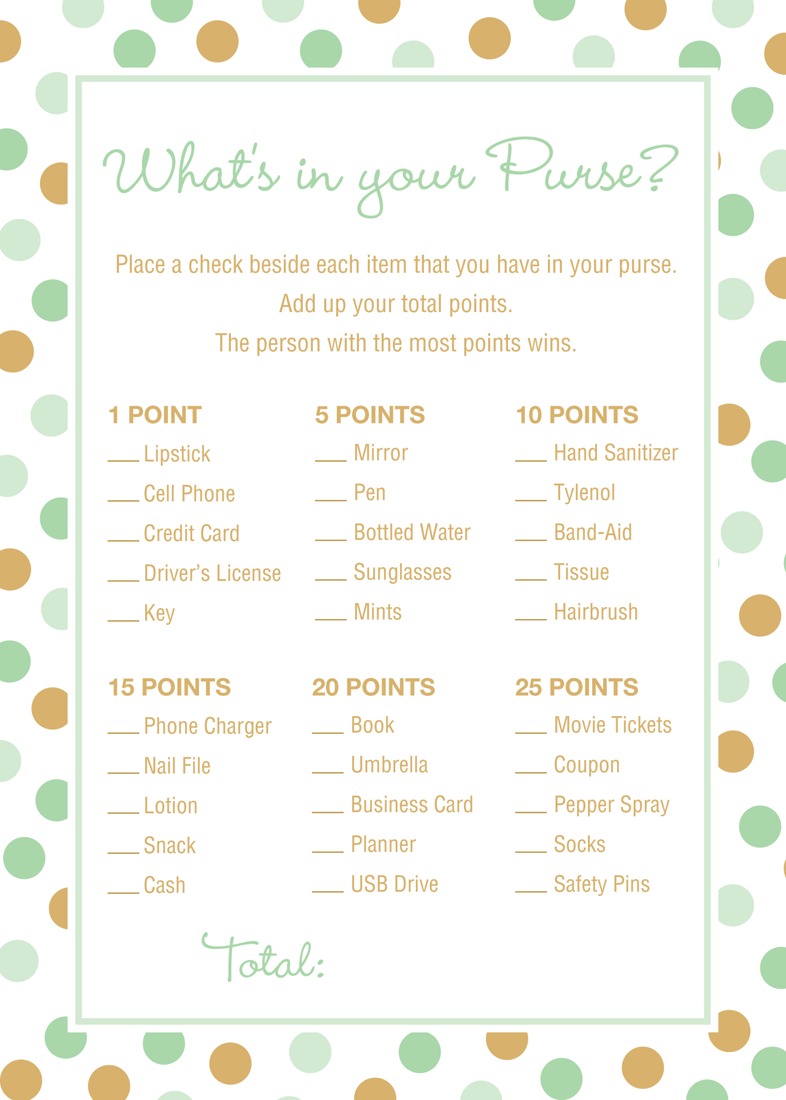 What's in your Purse?

Place a check beside each item that you have in your purse.
Add up your total points.
The person with the most points wins.

1 POINT
___ Lipstick
___ Cell Phone
___ Credit Card
___ Driver's License
___ Key

5 POINTS
___ Mirror
___ Pen
___ Bottled Water
___ Sunglasses
___ Mints

10 POINTS
___ Hand Sanitizer
___ Tylenol
___ Band-Aid
___ Tissue
___ Hairbrush

15 POINTS
___ Phone Charger
___ Nail File
___ Lotion
___ Snack
___ Cash

20 POINTS
___ Book
___ Umbrella
___ Business Card
___ Planner
___ USB Drive

25 POINTS
___ Movie Tickets
___ Coupon
___ Pepper Spray
___ Socks
___ Safety Pins

Total: